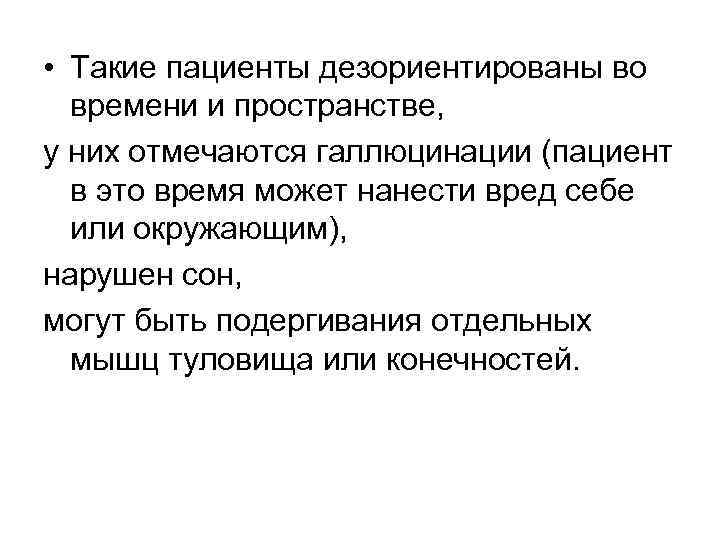 • Такие пациенты дезориентированы во времени и пространстве,

у них отмечаются галлюцинации (пациент в это время может нанести вред себе или окружающим),

нарушен сон,

могут быть подергивания отдельных мышц туловища или конечностей.